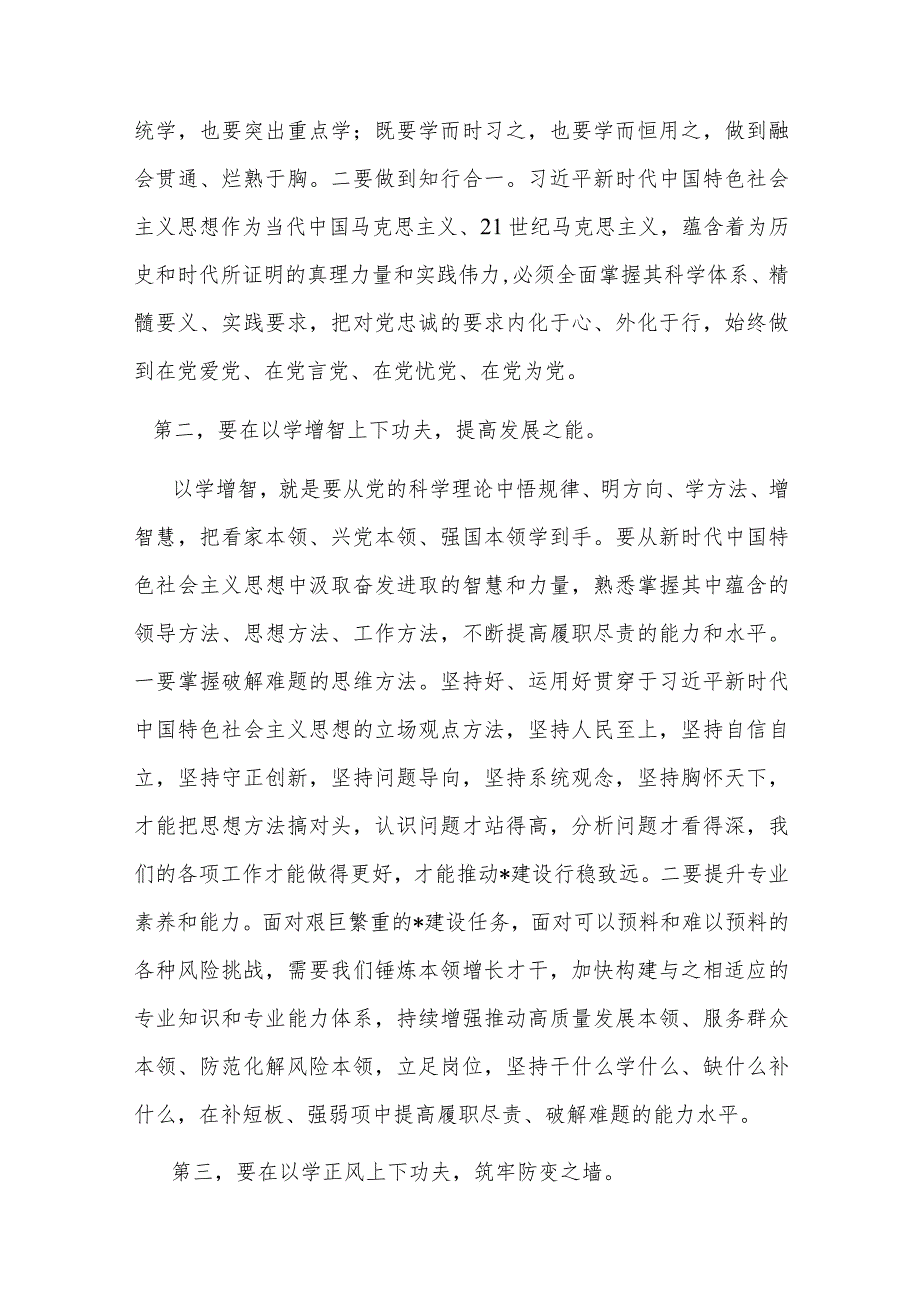 统学，也要突出重点学；既要学而时习之，也要学而恒用之，做到融会贯通、烂熟于胸。二要做到知行合一。习近平新时代中国特色社会主义思想作为当代中国马克思主义、21世纪马克思主义，蕴含着为历史和时代所证明的真理力量和实践伟力，必须全面掌握其科学体系、精髓要义、实践要求，把对党忠诚的要求内化于心、外化于行，始终做到在党爱党、在党言党、在党忧党、在党为党。

第二，要在以学增智上下功夫，提高发展之能。

以学增智，就是要从党的科学理论中悟规律、明方向、学方法、增智慧，把看家本领、兴党本领、强国本领学到手。要从新时代中国特色社会主义思想中汲取奋发进取的智慧和力量，熟悉掌握其中蕴含的领导方法、思想方法、工作方法，不断提高履职尽责的能力和水平。一要掌握破解难题的思维方法。坚持好、运用好贯穿于习近平新时代中国特色社会主义思想的立场观点方法，坚持人民至上，坚持自信自立，坚持守正创新，坚持问题导向，坚持系统观念，坚持胸怀天下，才能把思想方法搞对头，认识问题才站得高，分析问题才看得深，我们的各项工作才能做得更好，才能推动*建设行稳致远。二要提升专业素养和能力。面对艰巨繁重的*建设任务，面对可以预料和难以预料的各种风险挑战，需要我们锤炼本领增长才干，加快构建与之相适应的专业知识和专业能力体系，持续增强推动高质量发展本领、服务群众本领、防范化解风险本领，立足岗位，坚持干什么学什么、缺什么补什么，在补短板、强弱项中提高履职尽责、破解难题的能力水平。

第三，要在以学正风上下功夫，筑牢防变之墙。